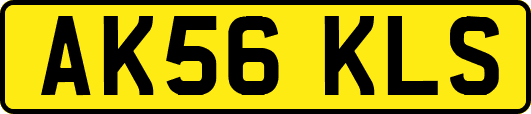 AK56 KLS